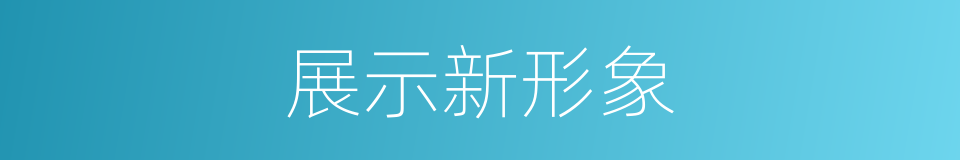 展示新形象